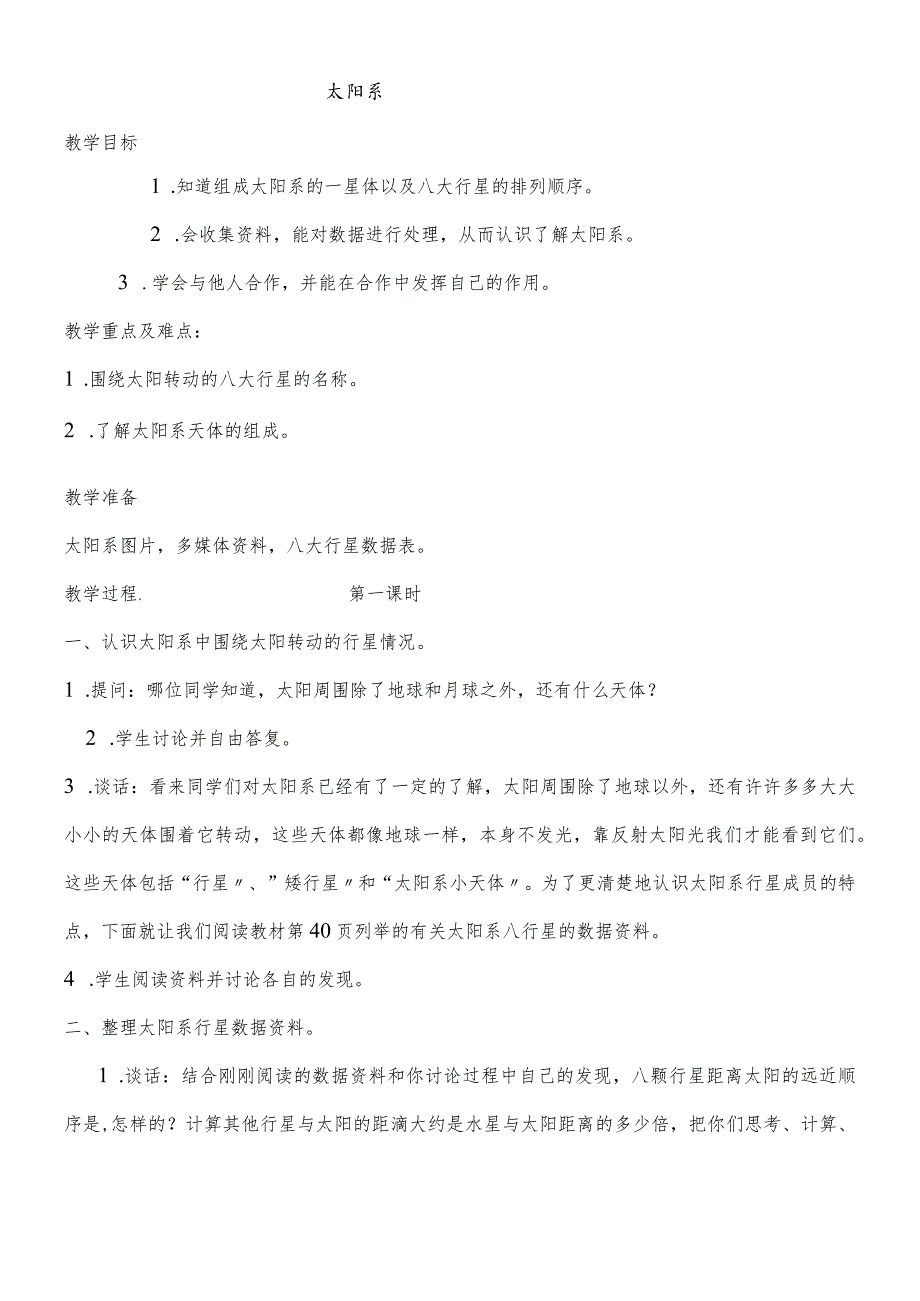 太阳系

教学目标

1 .知道组成太阳系的一星体以及八大行星的排列顺序。

2 .会收集资料，能对数据进行处理，从而认识了解太阳系。

3 .学会与他人合作，并能在合作中发挥自己的作用。

教学重点及难点：

1 .围绕太阳转动的八大行星的名称。

2 .了解太阳系天体的组成。

教学准备

太阳系图片，多媒体资料，八大行星数据表。

教学过程. 第一课时

一、认识太阳系中围绕太阳转动的行星情况。

1 .提问：哪位同学知道，太阳周围除了地球和月球之外，还有什么天体？

2 .学生讨论并自由答复。

3 .谈话：看来同学们对太阳系已经有了一定的了解，太阳周围除了地球以外，还有许许多多大大小小的天体围着它转动，这些天体都像地球一样，本身不发光，靠反射太阳光我们才能看到它们。这些天体包括“行星〃、”矮行星〃和“太阳系小天体〃。为了更清楚地认识太阳系行星成员的特点，下面就让我们阅读教材第40页列举的有关太阳系八行星的数据资料。

4 .学生阅读资料并讨论各自的发现。

二、整理太阳系行星数据资料。

1 .谈话：结合刚刚阅读的数据资料和你讨论过程中自己的发现，八颗行星距离太阳的远近顺序是,怎样的？计算其他行星与太阳的距滴大约是水星与太阳距离的多少倍，把你们思考、计算、